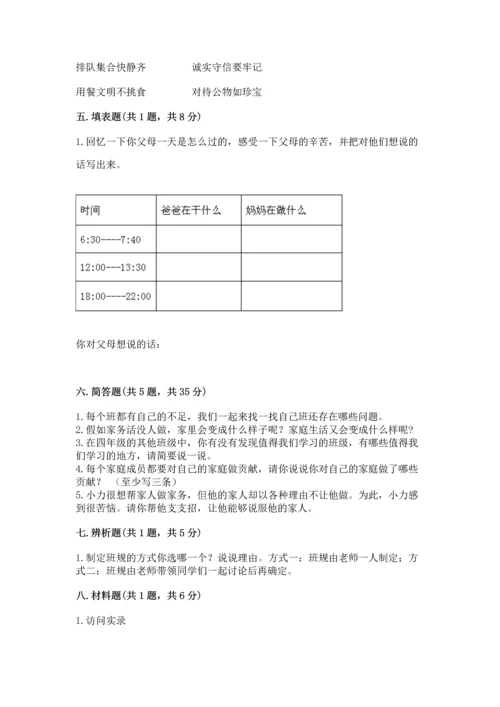 排队集合快静齐　　　诚实守信要牢记

用餐文明不挑食　　　对待公物如珍宝

五. 填表题(共 1 题，共 8 分)

1. 回忆一下你父母一天是怎么过的，感受一下父母的辛苦，并把对他们想说的话写出来。

| 时间 | 爸爸在干什么 | 妈妈在做什么 |
|---|---|---|
| 6:30----7:40 | | |
| 12:00---13:30 | | |
| 18:00----22:00 | | |

你对父母想说的话：

六. 简答题(共 5 题，共 35 分)

1. 每个班都有自己的不足，我们一起来找一找自己班还存在哪些问题。
2. 假如家务活没人做，家里会变成什么样子呢？家庭生活又会变成什么样呢？
3. 在四年级的其他班级中，你有没有发现值得我们学习的班级，有哪些值得我们学习的地方，请简要说一说。
4. 每个家庭成员都要对自己的家庭做贡献，请你说说你对自己的家庭做了哪些贡献？（至少写三条）
5. 小力很想帮家人做家务，但他的家人却以各种理由不让他做。为此，小力感到很苦恼。请你帮他支支招，让他能够说服他的家人。

七. 辨析题(共 1 题，共 5 分)

1. 制定班规的方式你选哪一个？说说理由。方式一：班规由老师一人制定；方式二：班规由老师带领同学们一起讨论后再确定。

八. 材料题(共 1 题，共 6 分)

1. 访问实录